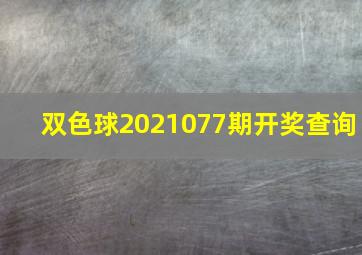 双色球2021077期开奖查询